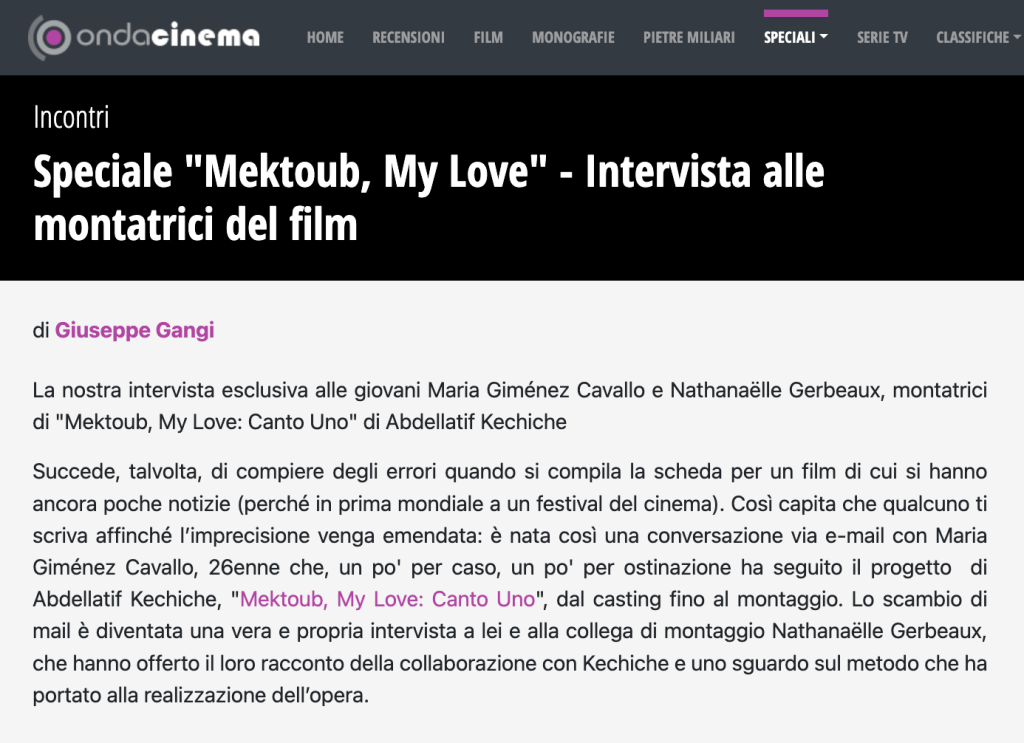 ondacinema

HOME RECENSIONI FILM MONOGRAFIE PIETRE MILIARI SPECIALI SERIE TV CLASSIFICHE

Incontri

Speciale "Mektoub, My Love" - Intervista alle montatrici del film

di Giuseppe Gangi

La nostra intervista esclusiva alle giovani Maria Giménez Cavallo e Nathanaëlle Gerbeaux, montatrici di "Mektoub, My Love: Canto Uno" di Abdellatif Kechiche

Succede, talvolta, di compiere degli errori quando si compila la scheda per un film di cui si hanno ancora poche notizie (perché in prima mondiale a un festival del cinema). Così capita che qualcuno ti scriva affinché l'imprecisione venga emendata: è nata così una conversazione via e-mail con Maria Giménez Cavallo, 26enne che, un po' per caso, un po' per ostinazione ha seguito il progetto di Abdellatif Kechiche, "Mektoub, My Love: Canto Uno", dal casting fino al montaggio. Lo scambio di mail è diventata una vera e propria intervista a lei e alla collega di montaggio Nathanaëlle Gerbeaux, che hanno offerto il loro racconto della collaborazione con Kechiche e uno sguardo sul metodo che ha portato alla realizzazione dell'opera.